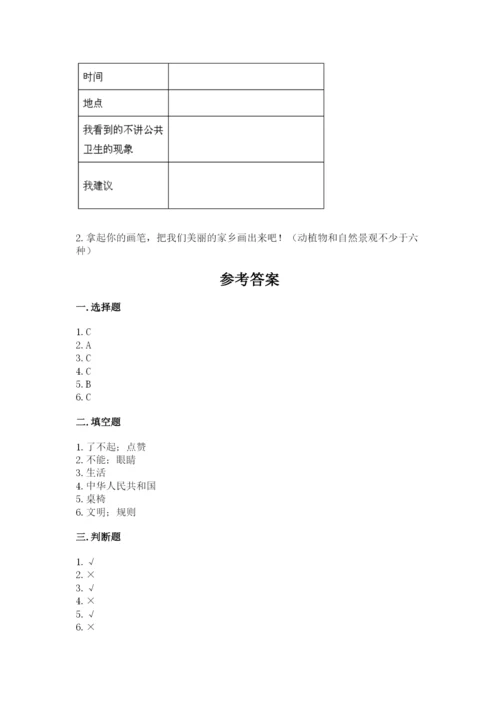 | 时间 |  |
|---|---|
| 地点 |  |
| 我看到的不讲公共卫生的现象 |  |
| 我建议 |  |

2. 拿起你的画笔，把我们美丽的家乡画出来吧！（动植物和自然景观不少于六种）

参考答案

一. 选择题

1. C
2. A
3. C
4. C
5. B
6. C

二. 填空题

1. 了不起；点赞
2. 不能；眼睛
3. 生活
4. 中华人民共和国
5. 桌椅
6. 文明；规则

三. 判断题

1. √
2. ×
3. √
4. ×
5. √
6. ×